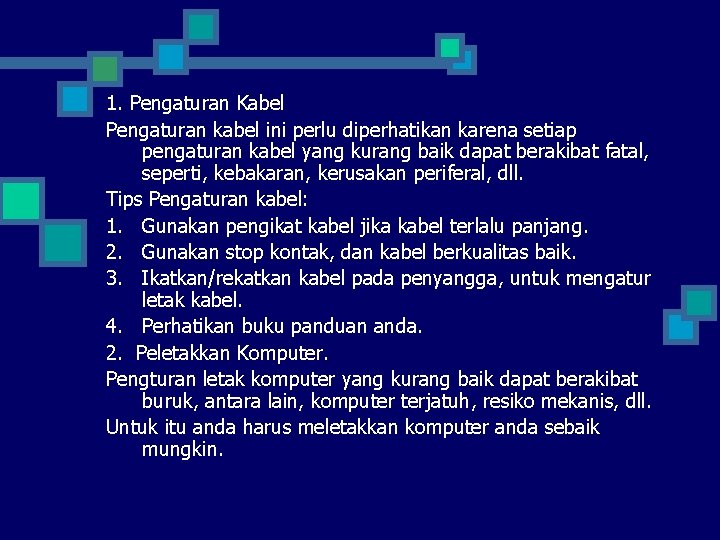 1. Pengaturan Kabel

Pengaturan kabel ini perlu diperhatikan karena setiap pengaturan kabel yang kurang baik dapat berakibat fatal, seperti, kebakaran, kerusakan periferal, dll.

Tips Pengaturan kabel:

1. Gunakan pengikat kabel jika kabel terlalu panjang.
2. Gunakan stop kontak, dan kabel berkualitas baik.
3. Ikatkan/rekatkan kabel pada penyangga, untuk mengatur letak kabel.
4. Perhatikan buku panduan anda.

2. Peletakkan Komputer.

Pengturan letak komputer yang kurang baik dapat berakibat buruk, antara lain, komputer terjatuh, resiko mekanis, dll.

Untuk itu anda harus meletakkan komputer anda sebaik mungkin.